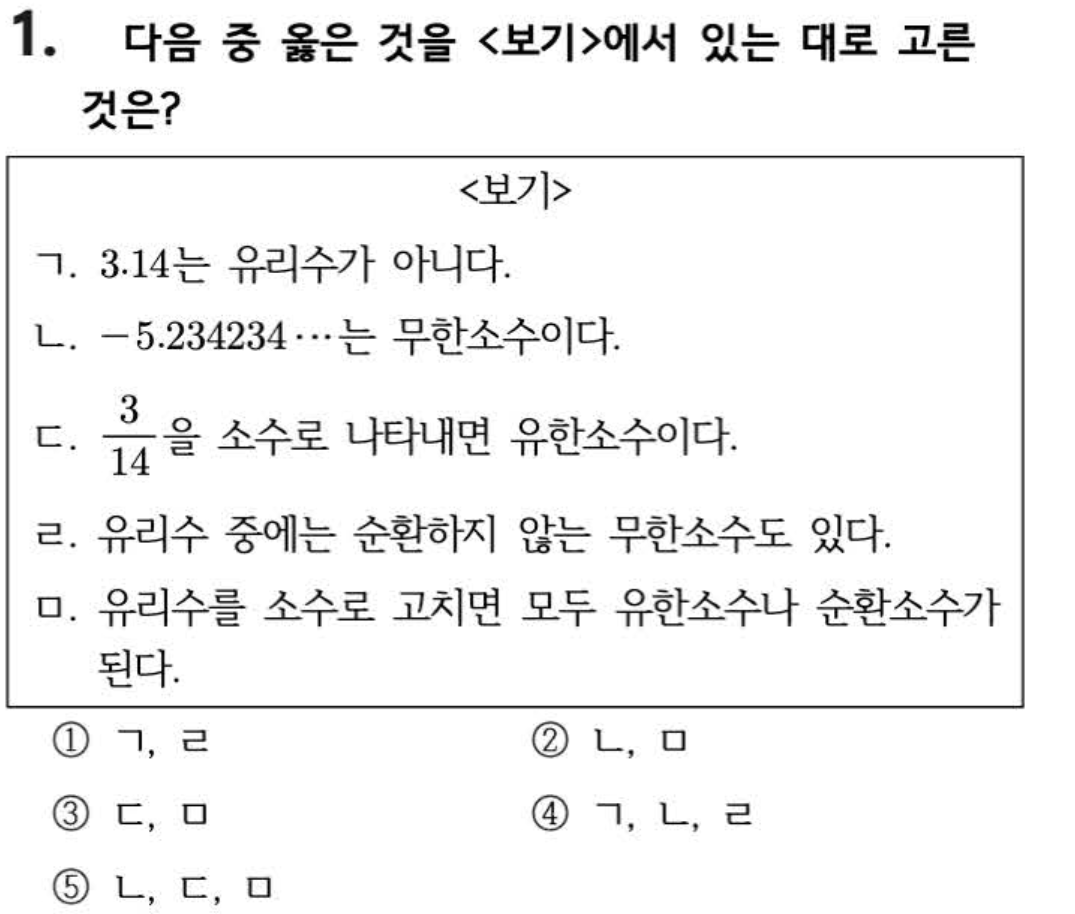 1. 다음 중 옳은 것을 <보기>에서 있는 대로 고른 것은?

<보기>
ㄱ. 3.14는 유리수가 아니다.
ㄴ. $-5.234234\cdots$는 무한소수이다.
ㄷ. $\frac{3}{14}$을 소수로 나타내면 유한소수이다.
ㄹ. 유리수 중에는 순환하지 않는 무한소수도 있다.
ㅁ. 유리수를 소수로 고치면 모두 유한소수나 순환소수가 된다.

① ㄱ, ㄹ  ② ㄴ, ㅁ
③ ㄷ, ㅁ  ④ ㄱ, ㄴ, ㄹ
⑤ ㄴ, ㄷ, ㅁ